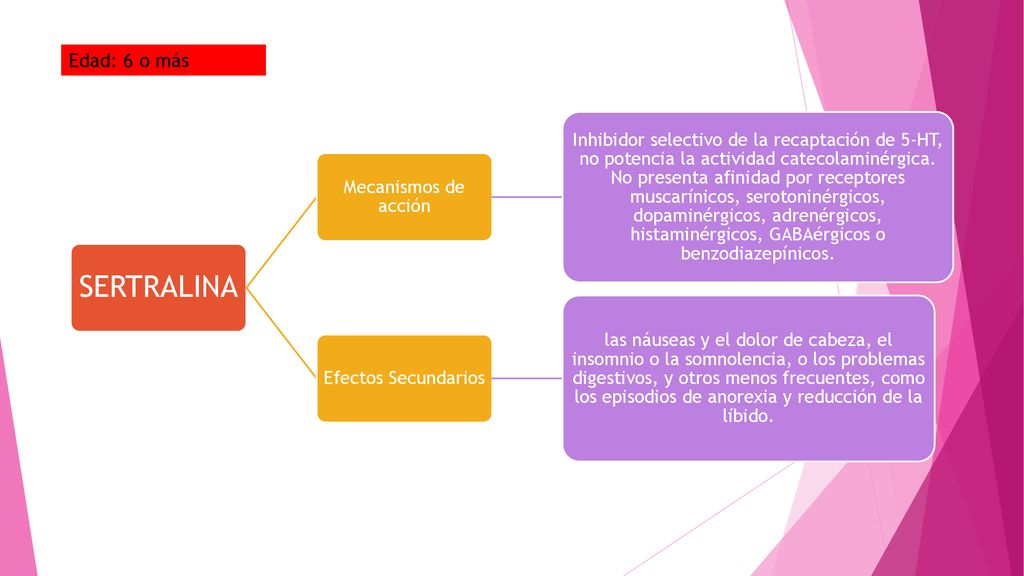 Edad: 6 o más

SERTRALINA

Mecanismos de acción

Inhibidor selectivo de la recaptación de 5-HT, no potencia la actividad catecolaminérgica. No presenta afinidad por receptores muscarínicos, serotoninérgicos, dopaminérgicos, adrenérgicos, histaminérgicos, GABAérgicos o benzodiazepínicos.

Efectos Secundarios

las náuseas y el dolor de cabeza, el insomnio o la somnolencia, o los problemas digestivos, y otros menos frecuentes, como los episodios de anorexia y reducción de la líbido.